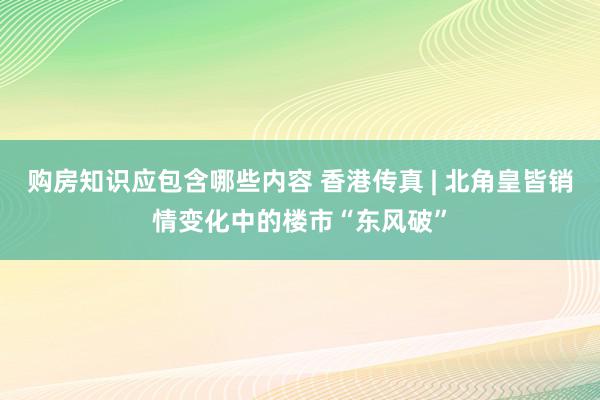 购房知识应包含哪些内容 香港传真 | 北角皇皆销情变化中的楼市“东风破”